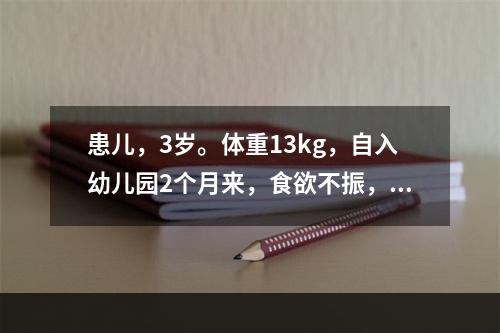 患儿，3岁。体重13kg，自入幼儿园2个月来，食欲不振，...